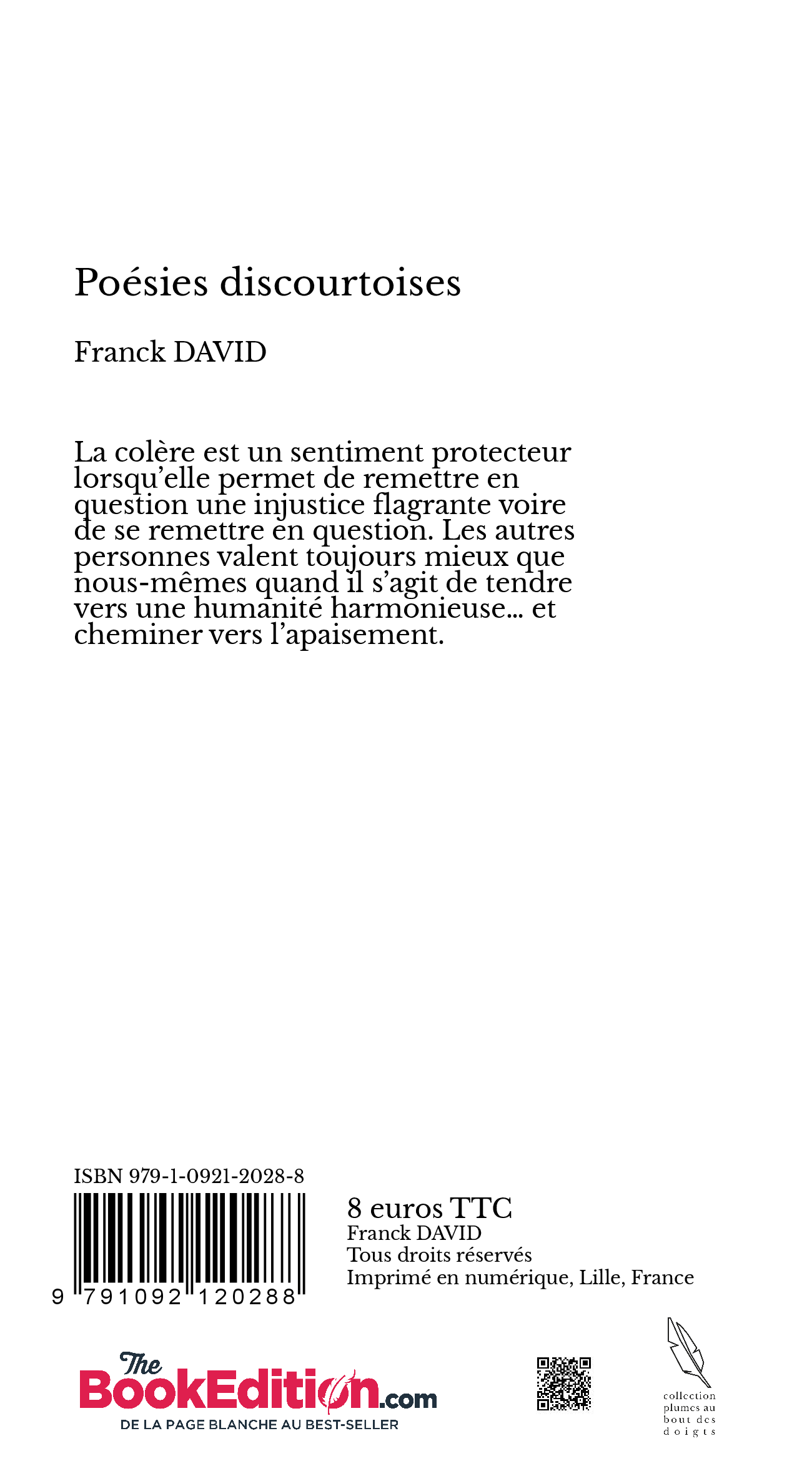 Poésies discourtoises

Franck DAVID

La colère est un sentiment protecteur lorsqu'elle permet de remettre en question une injustice flagrante voire de se remettre en question. Les autres personnes valent toujours mieux que nous-mêmes quand il s'agit de tendre vers une humanité harmonieuse... et cheminer vers l'apaisement.

ISBN 979-1-0921-2028-8

9 791092 120288

8 euros TTC
Franck DAVID
Tous droits réservés
Imprimé en numérique, Lille, France

The BookEdition.com
DE LA PAGE BLANCHE AU BEST-SELLER

collection plumes au bout des doigts